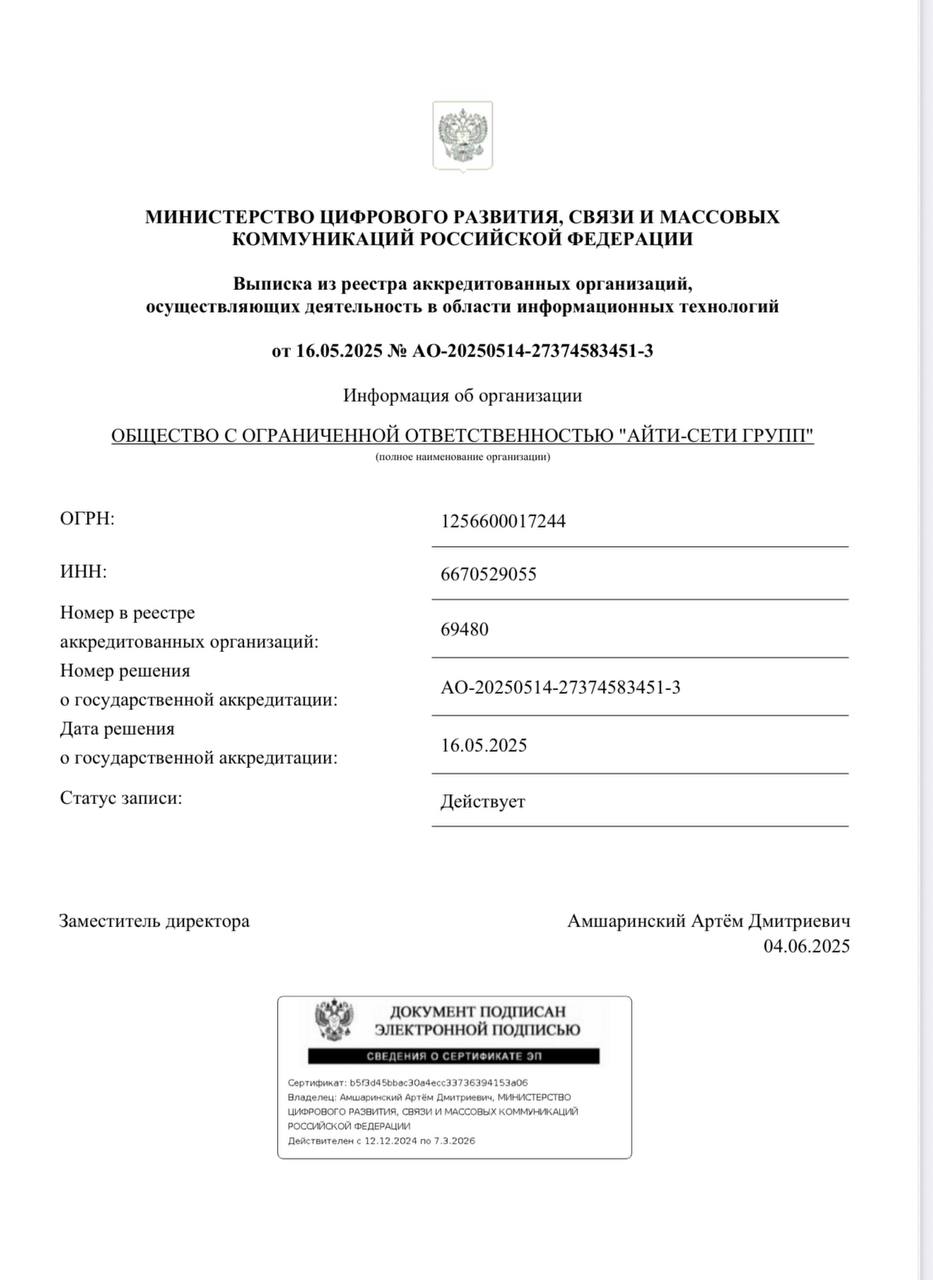 МИНИСТЕРСТВО ЦИФРОВОГО РАЗВИТИЯ, СВЯЗИ И МАССОВЫХ КОММУНИКАЦИЙ РОССИЙСКОЙ ФЕДЕРАЦИИ

Выписка из реестра аккредитованных организаций, осуществляющих деятельность в области информационных технологий

от 16.05.2025 № АО-20250514-27374583451-3

Информация об организации

ОБЩЕСТВО С ОГРАНИЧЕННОЙ ОТВЕТСТВЕННОСТЬЮ "АЙТИ-СЕТИ ГРУПП"
(полное наименование организации)

| | |
|---|---|
| ОГРН: | 1256600017244 |
| ИНН: | 6670529055 |
| Номер в реестре аккредитованных организаций: | 69480 |
| Номер решения о государственной аккредитации: | АО-20250514-27374583451-3 |
| Дата решения о государственной аккредитации: | 16.05.2025 |
| Статус записи: | Действует |

Заместитель директора

Амшаринский Артём Дмитриевич
04.06.2025

ДОКУМЕНТ ПОДПИСАН ЭЛЕКТРОННОЙ ПОДПИСЬЮ

СВЕДЕНИЯ О СЕРТИФИКАТЕ ЭП

Сертификат: b5f3d45bbac30a4ecc33736394153a06
Владелец: Амшаринский Артём Дмитриевич, МИНИСТЕРСТВО ЦИФРОВОГО РАЗВИТИЯ, СВЯЗИ И МАССОВЫХ КОММУНИКАЦИЙ РОССИЙСКОЙ ФЕДЕРАЦИИ
Действителен с 12.12.2024 по 7.3.2026